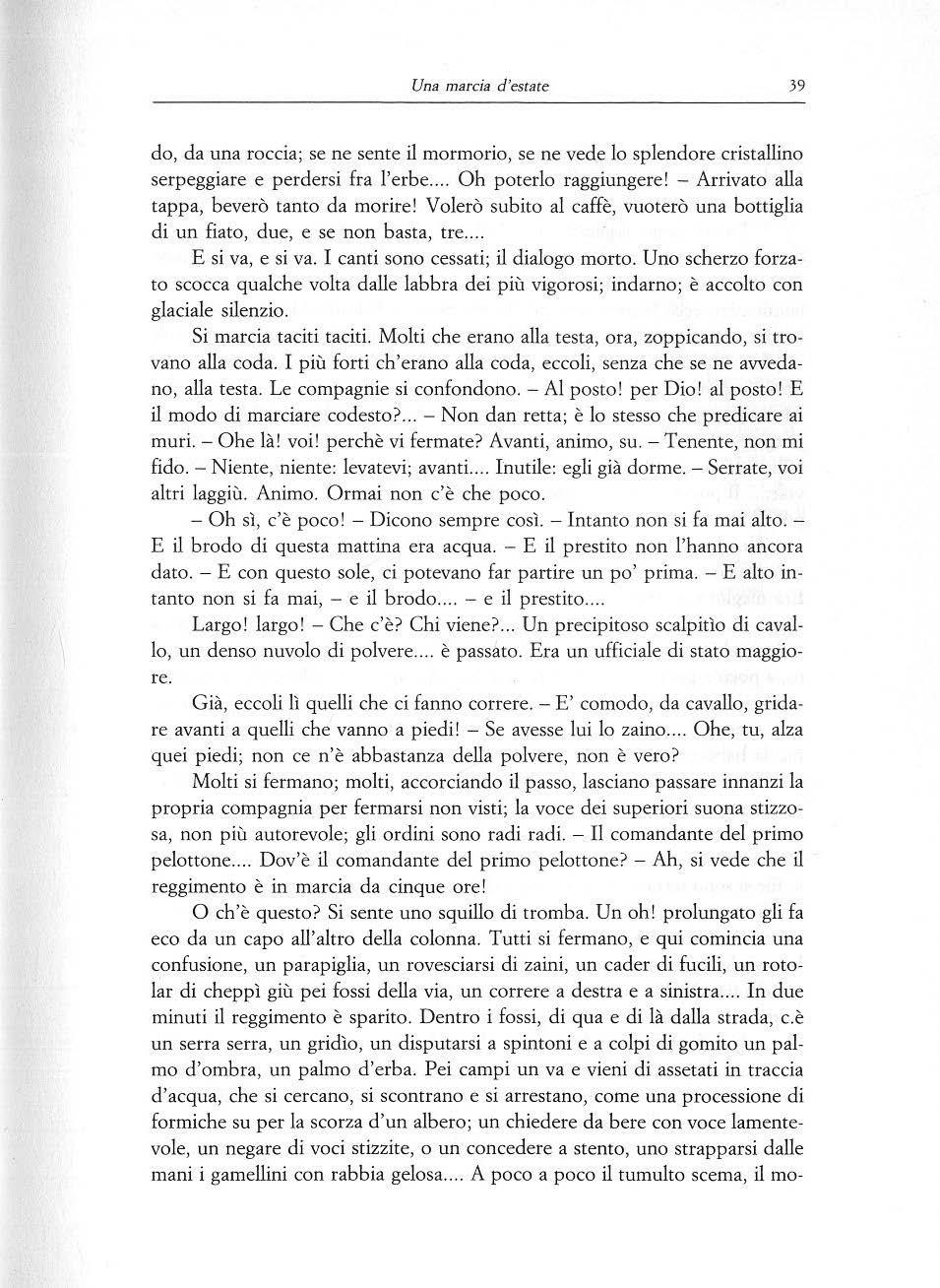 Una marcia d'estate 39

do, da una roccia; se ne sente il mormorio, se ne vede lo splendore cristallino serpeggiare e perdersi fra l'erbe.... Oh poterlo raggiungere! – Arrivato alla tappa, beverò tanto da morire! Volerò subito al caffè, vuoterò una bottiglia di un fiato, due, e se non basta, tre....

E si va, e si va. I canti sono cessati; il dialogo morto. Uno scherzo forzato scocca qualche volta dalle labbra dei più vigorosi; indarno; è accolto con glaciale silenzio.

Si marcia taciti taciti. Molti che erano alla testa, ora, zoppicando, si trovano alla coda. I più forti ch'erano alla coda, eccoli, senza che se ne avvedano, alla testa. Le compagnie si confondono. – Al posto! per Dio! al posto! E il modo di marciare codesto?... – Non dan retta; è lo stesso che predicare ai muri. – Ohe là! voi! perchè vi fermate? Avanti, animo, su. – Tenente, non mi fido. – Niente, niente: levatevi; avanti.... Inutile: egli già dorme. – Serrate, voi altri laggiù. Animo. Ormai non c'è che poco.

– Oh sì, c'è poco! – Dicono sempre così. – Intanto non si fa mai alto. – E il brodo di questa mattina era acqua. – E il prestito non l'hanno ancora dato. – E con questo sole, ci potevano far partire un po' prima. – E alto intanto non si fa mai, – e il brodo.... – e il prestito....

Largo! largo! – Che c'è? Chi viene?... Un precipitoso scalpitìo di cavallo, un denso nuvolo di polvere.... è passato. Era un ufficiale di stato maggiore.

Già, eccoli lì quelli che ci fanno correre. – E' comodo, da cavallo, gridare avanti a quelli che vanno a piedi! – Se avesse lui lo zaino.... Ohe, tu, alza quei piedi; non ce n'è abbastanza della polvere, non è vero?

Molti si fermano; molti, accorciando il passo, lasciano passare innanzi la propria compagnia per fermarsi non visti; la voce dei superiori suona stizzosa, non più autorevole; gli ordini sono radi radi. – Il comandante del primo pelottone.... Dov'è il comandante del primo pelottone? – Ah, si vede che il reggimento è in marcia da cinque ore!

O ch'è questo? Si sente uno squillo di tromba. Un oh! prolungato gli fa eco da un capo all'altro della colonna. Tutti si fermano, e qui comincia una confusione, un parapiglia, un rovesciarsi di zaini, un cader di fucili, un rotolar di cheppì giù pei fossi della via, un correre a destra e a sinistra.... In due minuti il reggimento è sparito. Dentro i fossi, di qua e di là dalla strada, c.è un serra serra, un gridìo, un disputarsi a spintoni e a colpi di gomito un palmo d'ombra, un palmo d'erba. Pei campi un va e vieni di assetati in traccia d'acqua, che si cercano, si scontrano e si arrestano, come una processione di formiche su per la scorza d'un albero; un chiedere da bere con voce lamentevole, un negare di voci stizzite, o un concedere a stento, uno strapparsi dalle mani i gamellini con rabbia gelosa.... A poco a poco il tumulto scema, il mo-